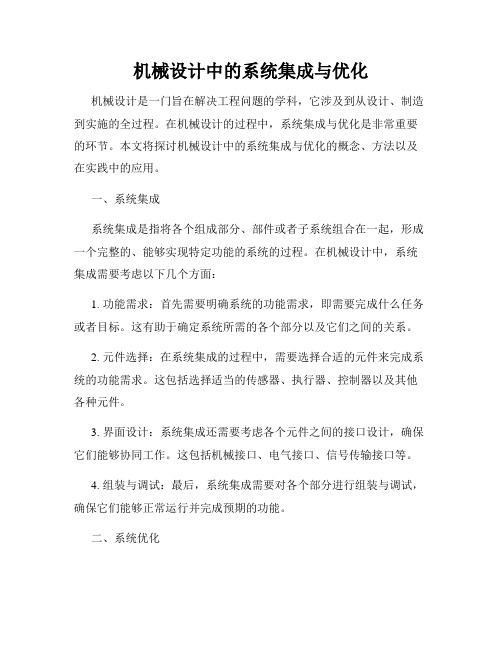 机械设计中的系统集成与优化

机械设计是一门旨在解决工程问题的学科，它涉及到从设计、制造到实施的全过程。在机械设计的过程中，系统集成与优化是非常重要的环节。本文将探讨机械设计中的系统集成与优化的概念、方法以及在实践中的应用。

一、系统集成

系统集成是指将各个组成部分、部件或者子系统组合在一起，形成一个完整的、能够实现特定功能的系统的过程。在机械设计中，系统集成需要考虑以下几个方面：

1. 功能需求：首先需要明确系统的功能需求，即需要完成什么任务或者目标。这有助于确定系统所需的各个部分以及它们之间的关系。

2. 元件选择：在系统集成的过程中，需要选择合适的元件来完成系统的功能需求。这包括选择适当的传感器、执行器、控制器以及其他各种元件。

3. 界面设计：系统集成还需要考虑各个元件之间的接口设计，确保它们能够协同工作。这包括机械接口、电气接口、信号传输接口等。

4. 组装与调试：最后，系统集成需要对各个部分进行组装与调试，确保它们能够正常运行并完成预期的功能。

二、系统优化